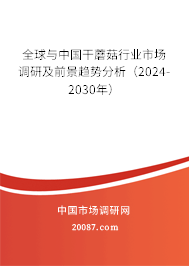 全球与中国干蘑菇行业市场调研及前景趋势分析（2024-2030年）

中国市场调研网

20087.com